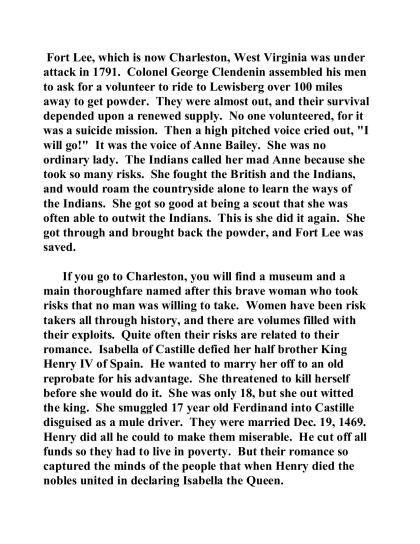 Fort Lee, which is now Charleston, West Virginia was under attack in 1791. Colonel George Clendenin assembled his men to ask for a volunteer to ride to Lewisberg over 100 miles away to get powder. They were almost out, and their survival depended upon a renewed supply. No one volunteered, for it was a suicide mission. Then a high pitched voice cried out, "I will go!" It was the voice of Anne Bailey. She was no ordinary lady. The Indians called her mad Anne because she took so many risks. She fought the British and the Indians, and would roam the countryside alone to learn the ways of the Indians. She got so good at being a scout that she was often able to outwit the Indians. This is she did it again. She got through and brought back the powder, and Fort Lee was saved.

If you go to Charleston, you will find a museum and a main thoroughfare named after this brave woman who took risks that no man was willing to take. Women have been risk takers all through history, and there are volumes filled with their exploits. Quite often their risks are related to their romance. Isabella of Castille defied her half brother King Henry IV of Spain. He wanted to marry her off to an old reprobate for his advantage. She threatened to kill herself before she would do it. She was only 18, but she out witted the king. She smuggled 17 year old Ferdinand into Castille disguised as a mule driver. They were married Dec. 19, 1469. Henry did all he could to make them miserable. He cut off all funds so they had to live in poverty. But their romance so captured the minds of the people that when Henry died the nobles united in declaring Isabella the Queen.